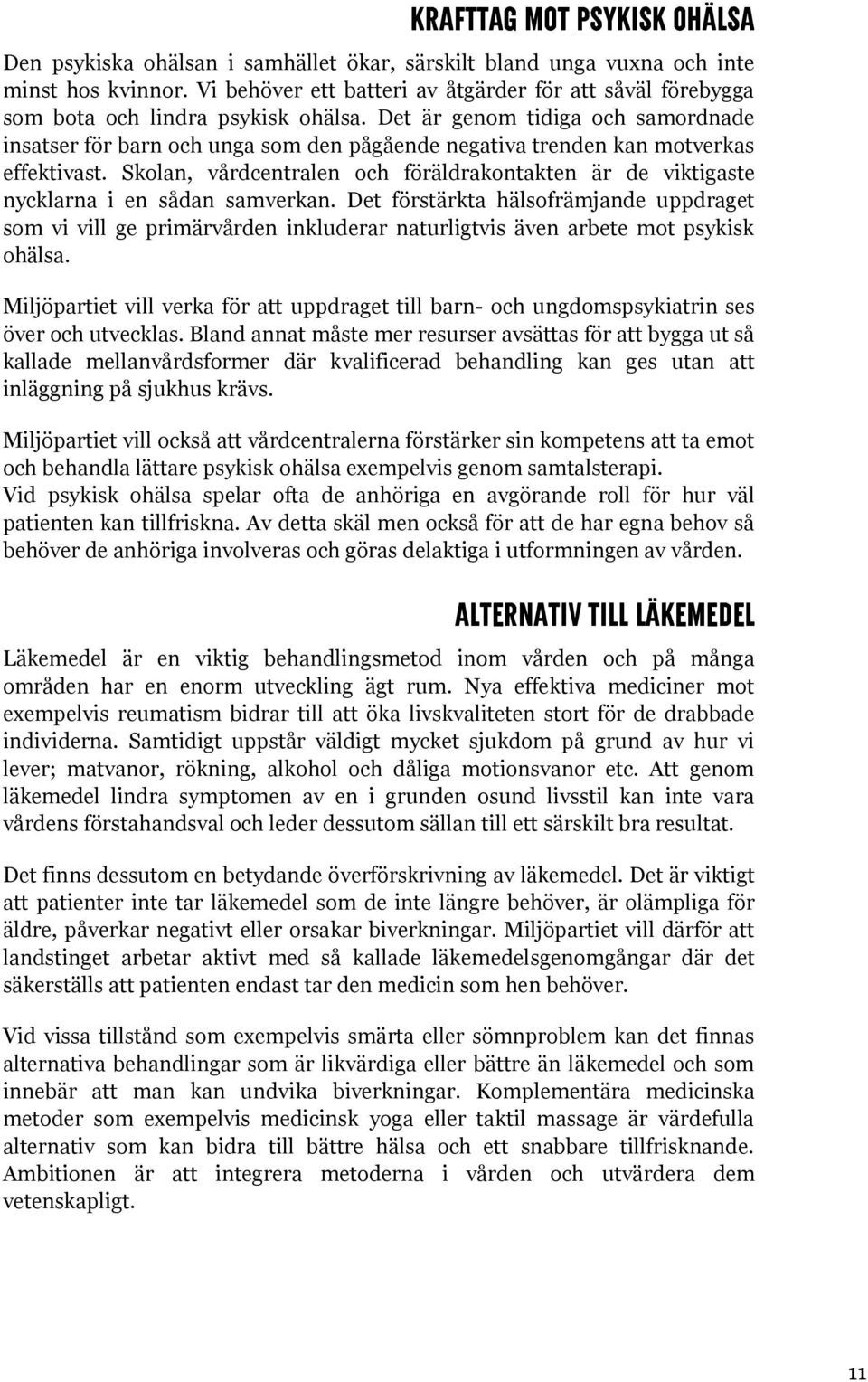 KRAFTTAG MOT PSYKISK OHÄLSA

Den psykiska ohälsan i samhället ökar, särskilt bland unga vuxna och inte minst hos kvinnor. Vi behöver ett batteri av åtgärder för att såväl förebygga som bota och lindra psykisk ohälsa. Det är genom tidiga och samordnade insatser för barn och unga som den pågående negativa trenden kan motverkas effektivast. Skolan, vårdcentralen och föräldrakontakten är de viktigaste nycklarna i en sådan samverkan. Det förstärkta hälsofrämjande uppdraget som vi vill ge primärvården inkluderar naturligtvis även arbete mot psykisk ohälsa.

Miljöpartiet vill verka för att uppdraget till barn- och ungdomspsykiatrin ses över och utvecklas. Bland annat måste mer resurser avsättas för att bygga ut så kallade mellanvårdsformer där kvalificerad behandling kan ges utan att inläggning på sjukhus krävs.

Miljöpartiet vill också att vårdcentralerna förstärker sin kompetens att ta emot och behandla lättare psykisk ohälsa exempelvis genom samtalsterapi.
Vid psykisk ohälsa spelar ofta de anhöriga en avgörande roll för hur väl patienten kan tillfriskna. Av detta skäl men också för att de har egna behov så behöver de anhöriga involveras och göras delaktiga i utformningen av vården.

ALTERNATIV TILL LÄKEMEDEL

Läkemedel är en viktig behandlingsmetod inom vården och på många områden har en enorm utveckling ägt rum. Nya effektiva mediciner mot exempelvis reumatism bidrar till att öka livskvaliteten stort för de drabbade individerna. Samtidigt uppstår väldigt mycket sjukdom på grund av hur vi lever; matvanor, rökning, alkohol och dåliga motionsvanor etc. Att genom läkemedel lindra symptomen av en i grunden osund livsstil kan inte vara vårdens förstahandsval och leder dessutom sällan till ett särskilt bra resultat.

Det finns dessutom en betydande överförskrivning av läkemedel. Det är viktigt att patienter inte tar läkemedel som de inte längre behöver, är olämpliga för äldre, påverkar negativt eller orsakar biverkningar. Miljöpartiet vill därför att landstinget arbetar aktivt med så kallade läkemedelsgenomgångar där det säkerställs att patienten endast tar den medicin som hen behöver.

Vid vissa tillstånd som exempelvis smärta eller sömnproblem kan det finnas alternativa behandlingar som är likvärdiga eller bättre än läkemedel och som innebär att man kan undvika biverkningar. Komplementära medicinska metoder som exempelvis medicinsk yoga eller taktil massage är värdefulla alternativ som kan bidra till bättre hälsa och ett snabbare tillfrisknande. Ambitionen är att integrera metoderna i vården och utvärdera dem vetenskapligt.

11